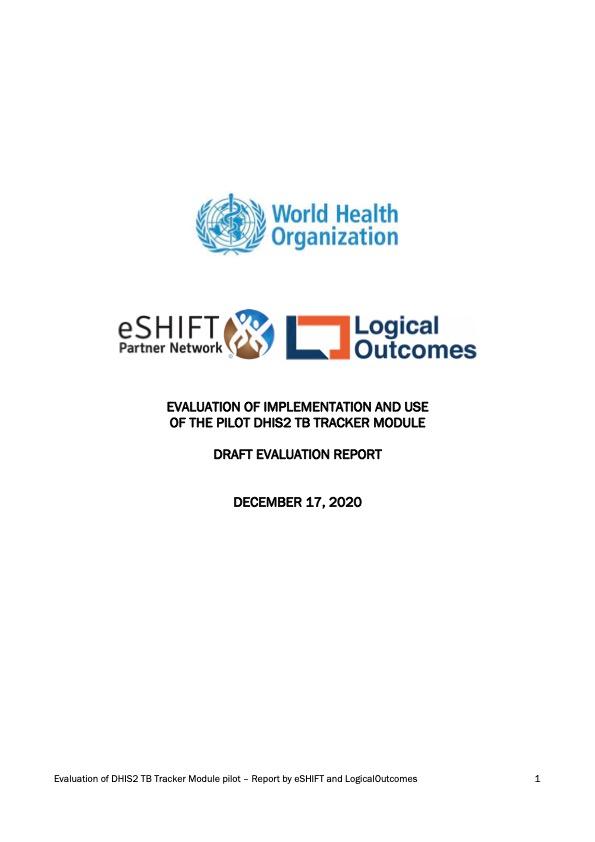 World Health Organization

eSHIFT Partner Network

Logical Outcomes

EVALUATION OF IMPLEMENTATION AND USE OF THE PILOT DHIS2 TB TRACKER MODULE

DRAFT EVALUATION REPORT

DECEMBER 17, 2020

Evaluation of DHIS2 TB Tracker Module pilot – Report by eSHIFT and LogicalOutcomes 1